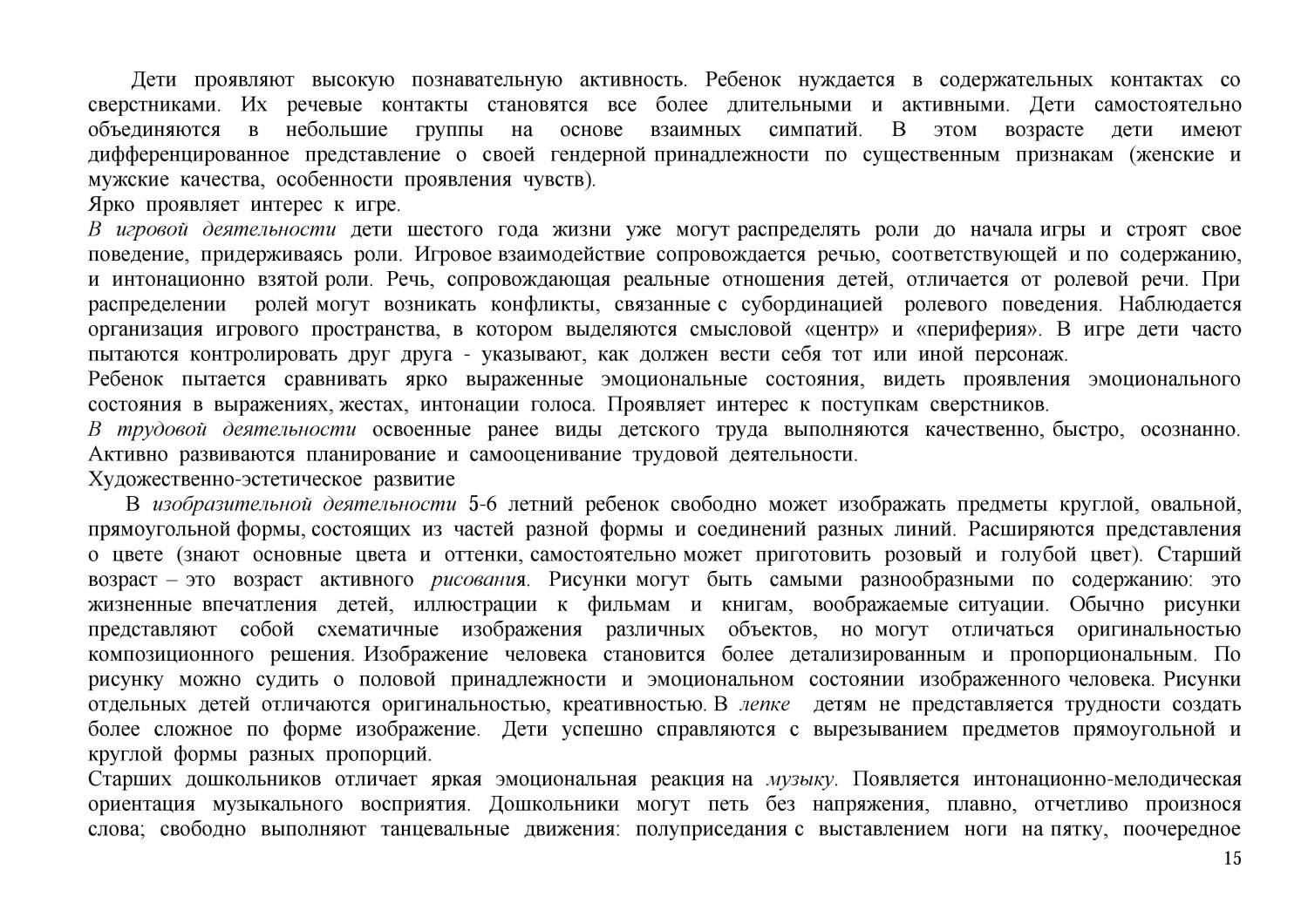 Дети проявляют высокую познавательную активность. Ребенок нуждается в содержательных контактах со сверстниками. Их речевые контакты становятся все более длительными и активными. Дети самостоятельно объединяются в небольшие группы на основе взаимных симпатий. В этом возрасте дети имеют дифференцированное представление о своей гендерной принадлежности по существенным признакам (женские и мужские качества, особенности проявления чувств).
Ярко проявляет интерес к игре.
В игровой деятельности дети шестого года жизни уже могут распределять роли до начала игры и строят свое поведение, придерживаясь роли. Игровое взаимодействие сопровождается речью, соответствующей и по содержанию, и интонационно взятой роли. Речь, сопровождающая реальные отношения детей, отличается от ролевой речи. При распределении ролей могут возникать конфликты, связанные с субординацией ролевого поведения. Наблюдается организация игрового пространства, в котором выделяются смысловой «центр» и «периферия». В игре дети часто пытаются контролировать друг друга - указывают, как должен вести себя тот или иной персонаж.
Ребенок пытается сравнивать ярко выраженные эмоциональные состояния, видеть проявления эмоционального состояния в выражениях, жестах, интонации голоса. Проявляет интерес к поступкам сверстников.
В трудовой деятельности освоенные ранее виды детского труда выполняются качественно, быстро, осознанно. Активно развиваются планирование и самооценивание трудовой деятельности.
Художественно-эстетическое развитие
В изобразительной деятельности 5-6 летний ребенок свободно может изображать предметы круглой, овальной, прямоугольной формы, состоящих из частей разной формы и соединений разных линий. Расширяются представления о цвете (знают основные цвета и оттенки, самостоятельно может приготовить розовый и голубой цвет). Старший возраст – это возраст активного рисования. Рисунки могут быть самыми разнообразными по содержанию: это жизненные впечатления детей, иллюстрации к фильмам и книгам, воображаемые ситуации. Обычно рисунки представляют собой схематичные изображения различных объектов, но могут отличаться оригинальностью композиционного решения. Изображение человека становится более детализированным и пропорциональным. По рисунку можно судить о половой принадлежности и эмоциональном состоянии изображенного человека. Рисунки отдельных детей отличаются оригинальностью, креативностью. В лепке детям не представляется трудности создать более сложное по форме изображение. Дети успешно справляются с вырезыванием предметов прямоугольной и круглой формы разных пропорций.
Старших дошкольников отличает яркая эмоциональная реакция на музыку. Появляется интонационно-мелодическая ориентация музыкального восприятия. Дошкольники могут петь без напряжения, плавно, отчетливо произнося слова; свободно выполняют танцевальные движения: полуприседания с выставлением ноги на пятку, поочередное
15